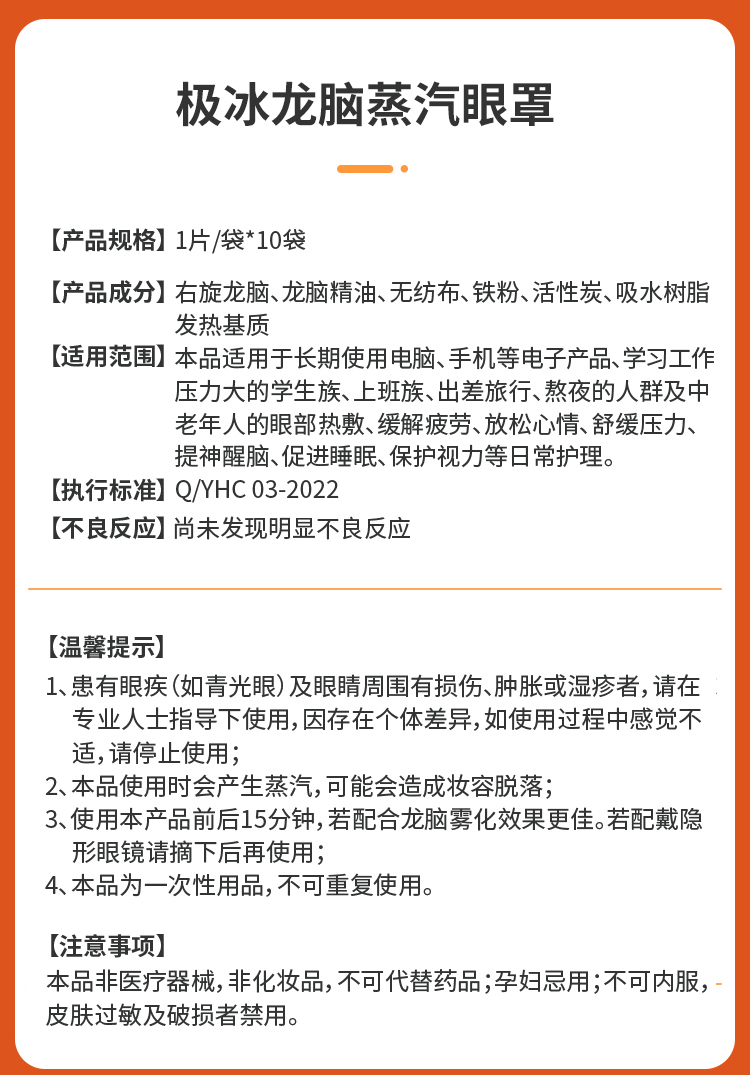 极冰龙脑蒸汽眼罩

【产品规格】1片/袋*10袋

【产品成分】右旋龙脑、龙脑精油、无纺布、铁粉、活性炭、吸水树脂发热基质

【适用范围】本品适用于长期使用电脑、手机等电子产品、学习工作压力大的学生族、上班族、出差旅行、熬夜的人群及中老年人的眼部热敷、缓解疲劳、放松心情、舒缓压力、提神醒脑、促进睡眠、保护视力等日常护理。

【执行标准】Q/YHC 03-2022

【不良反应】尚未发现明显不良反应

【温馨提示】

1、患有眼疾（如青光眼）及眼睛周围有损伤、肿胀或湿疹者，请在专业人士指导下使用，因存在个体差异，如使用过程中感觉不适，请停止使用；

2、本品使用时会产生蒸汽，可能会造成妆容脱落；

3、使用本产品前后15分钟，若配合龙脑雾化效果更佳。若配戴隐形眼镜请摘下后再使用；

4、本品为一次性用品，不可重复使用。

【注意事项】

本品非医疗器械，非化妆品，不可代替药品；孕妇忌用；不可内服，皮肤过敏及破损者禁用。